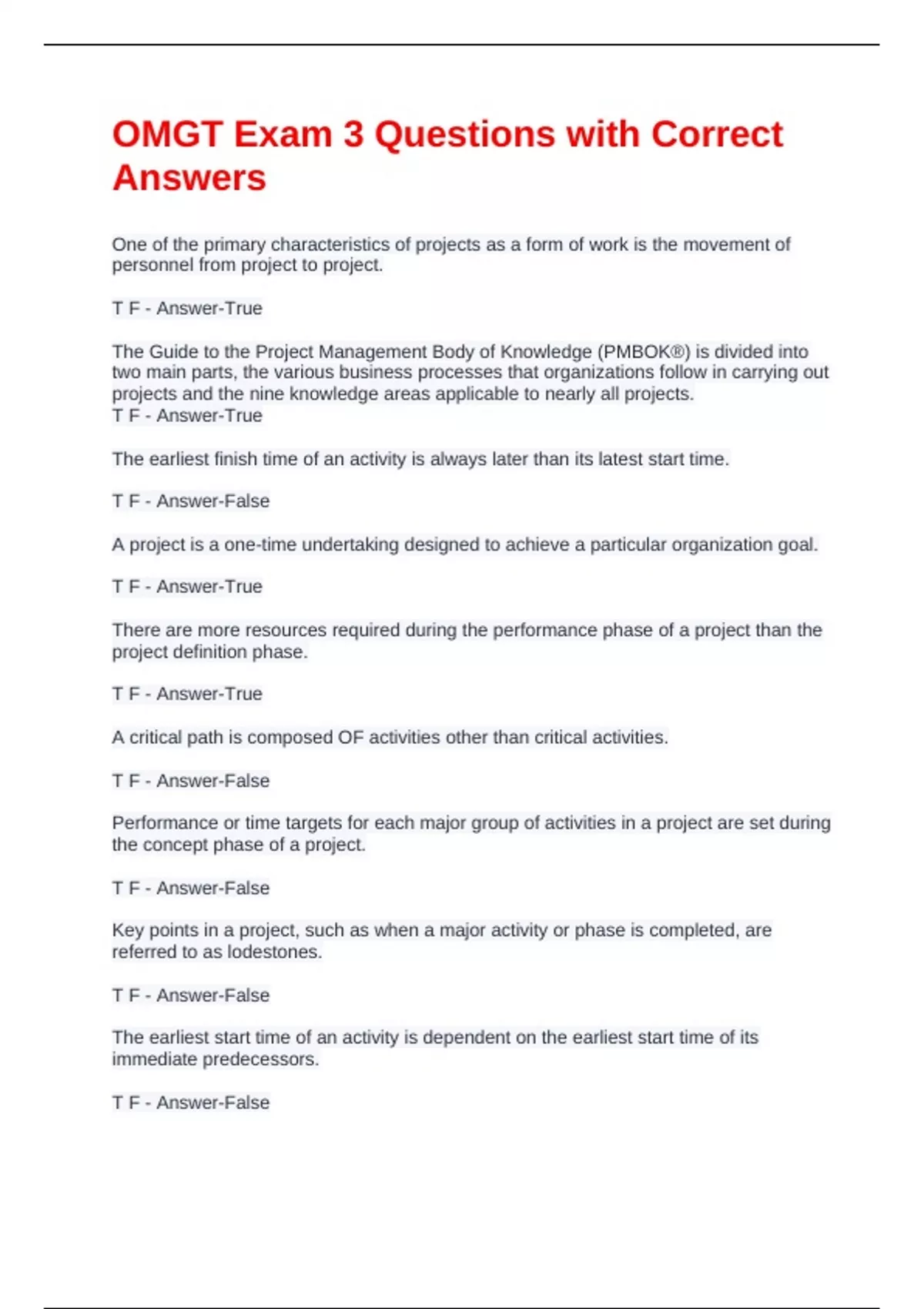 OMGT Exam 3 Questions with Correct Answers

One of the primary characteristics of projects as a form of work is the movement of personnel from project to project.

T F - Answer-True

The Guide to the Project Management Body of Knowledge (PMBOK®) is divided into two main parts, the various business processes that organizations follow in carrying out projects and the nine knowledge areas applicable to nearly all projects.
T F - Answer-True

The earliest finish time of an activity is always later than its latest start time.

T F - Answer-False

A project is a one-time undertaking designed to achieve a particular organization goal.

T F - Answer-True

There are more resources required during the performance phase of a project than the project definition phase.

T F - Answer-True

A critical path is composed OF activities other than critical activities.

T F - Answer-False

Performance or time targets for each major group of activities in a project are set during the concept phase of a project.

T F - Answer-False

Key points in a project, such as when a major activity or phase is completed, are referred to as lodestones.

T F - Answer-False

The earliest start time of an activity is dependent on the earliest start time of its immediate predecessors.

T F - Answer-False